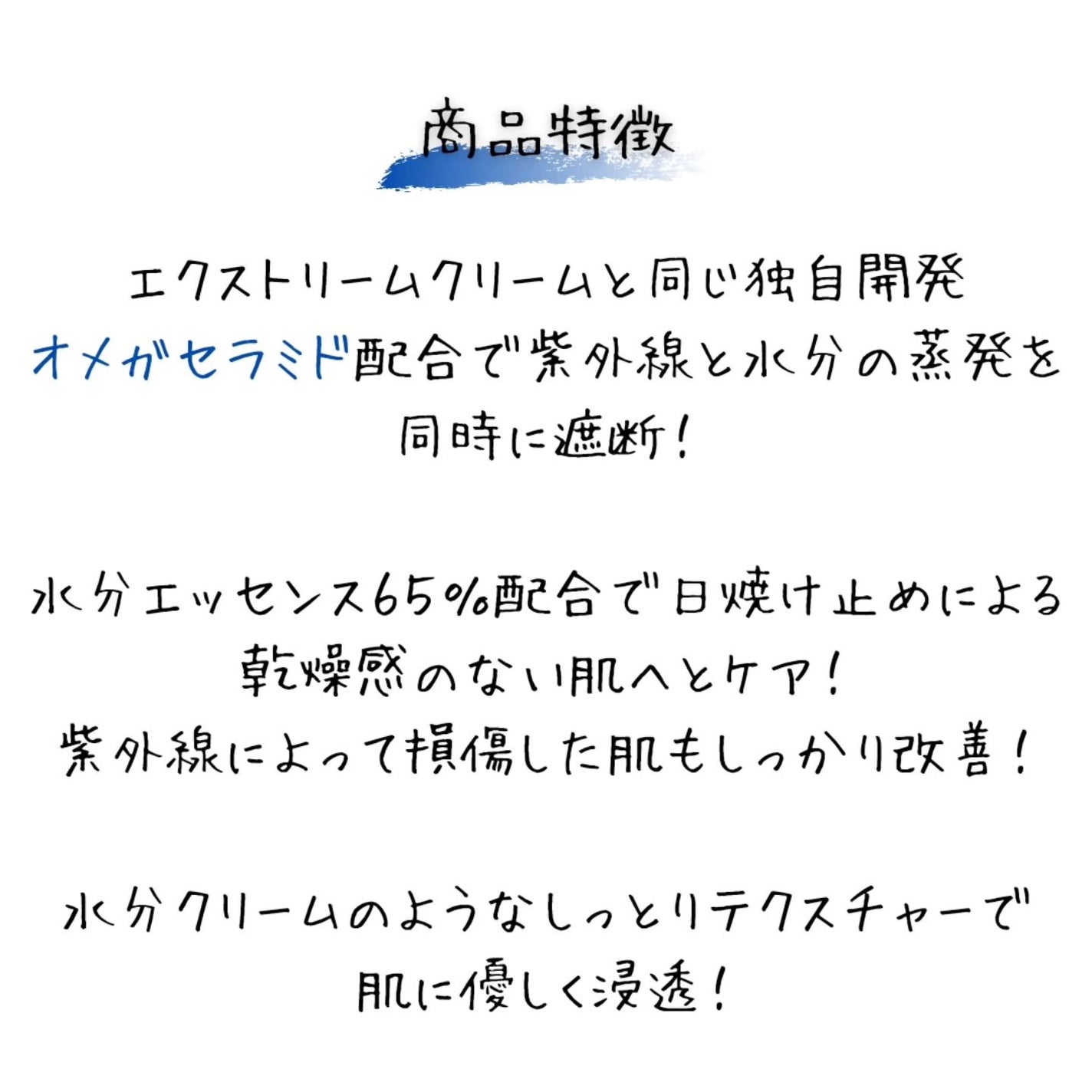 商品特徴

エクストリームクリームと同じ独自開発
オメガセラミド配合で紫外線と水分の蒸発を
同時に遮断！

水分エッセンス65%配合で日焼け止めによる
乾燥感のない肌へとケア！
紫外線によって損傷した肌もしっかり改善！

水分クリームのようなしっとりテクスチャーで
肌に優しく浸透！